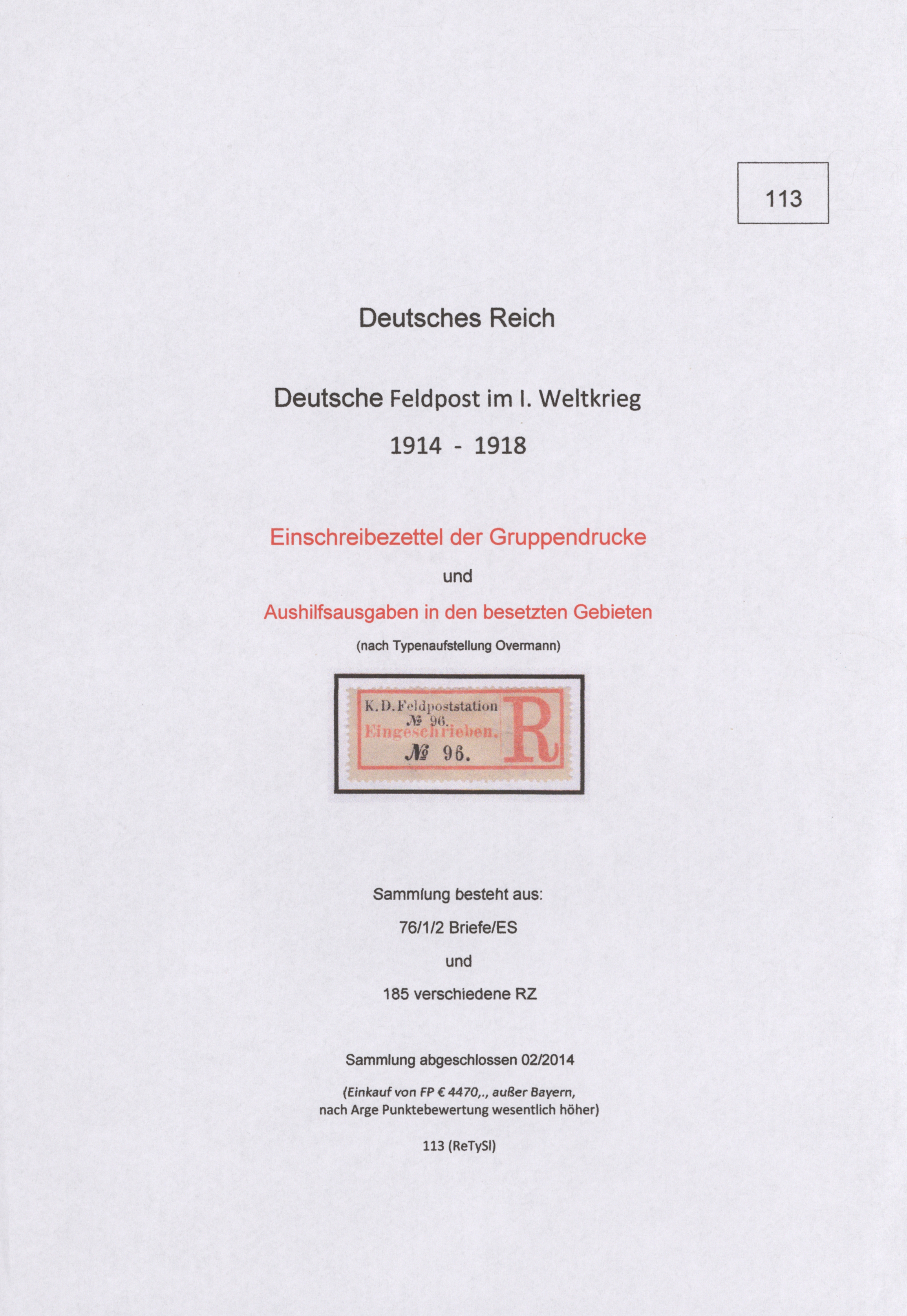 113

Deutsches Reich

Deutsche Feldpost im I. Weltkrieg

1914 - 1918

Einschreibezettel der Gruppendrucke

und

Aushilfsausgaben in den besetzten Gebieten

(nach Typenaufstellung Overmann)

K.D.Feldpoststation
№ 96.
Eingeschrieben.
№ 96.
R

Sammlung besteht aus:

76/1/2 Briefe/ES

und

185 verschiedene RZ

Sammlung abgeschlossen 02/2014

(Einkauf von FP € 4470,., außer Bayern, nach Arge Punktebewertung wesentlich höher)

113 (ReTySl)